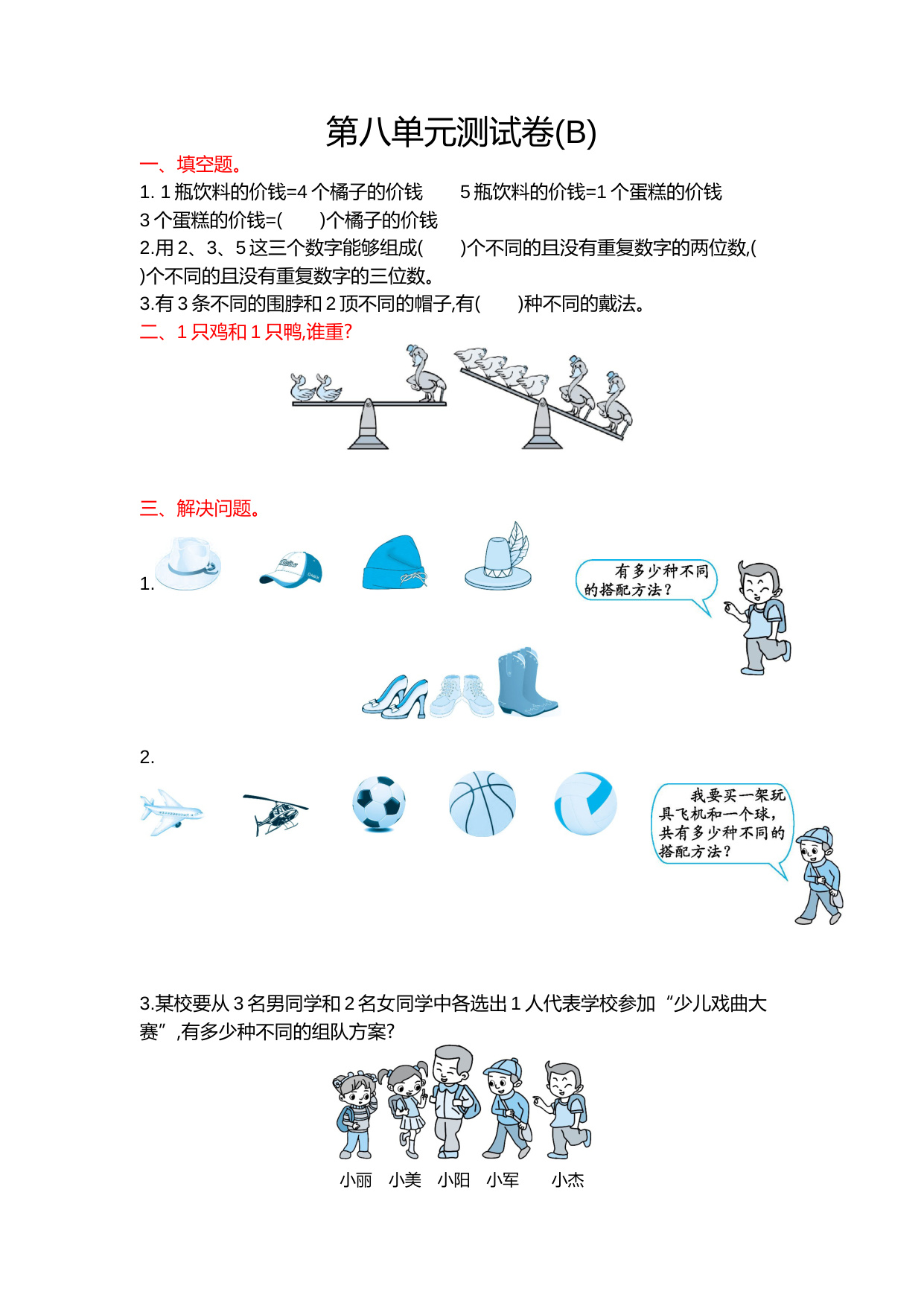 第八单元测试卷(B)

一、填空题。

1. 1 瓶饮料的价钱=4 个橘子的价钱　　5 瓶饮料的价钱=1 个蛋糕的价钱

3 个蛋糕的价钱=(　　)个橘子的价钱

2.用 2、3、5 这三个数字能够组成(　　)个不同的且没有重复数字的两位数,(　　)个不同的且没有重复数字的三位数。

3.有 3 条不同的围脖和 2 顶不同的帽子,有(　　)种不同的戴法。

二、1 只鸡和 1 只鸭,谁重?

三、解决问题。

1.

有多少种不同的搭配方法?

2.

我要买一架玩具飞机和一个球,共有多少种不同的搭配方法?

3.某校要从 3 名男同学和 2 名女同学中各选出 1 人代表学校参加“少儿戏曲大赛”,有多少种不同的组队方案?

小丽　小美　小阳　小军　小杰